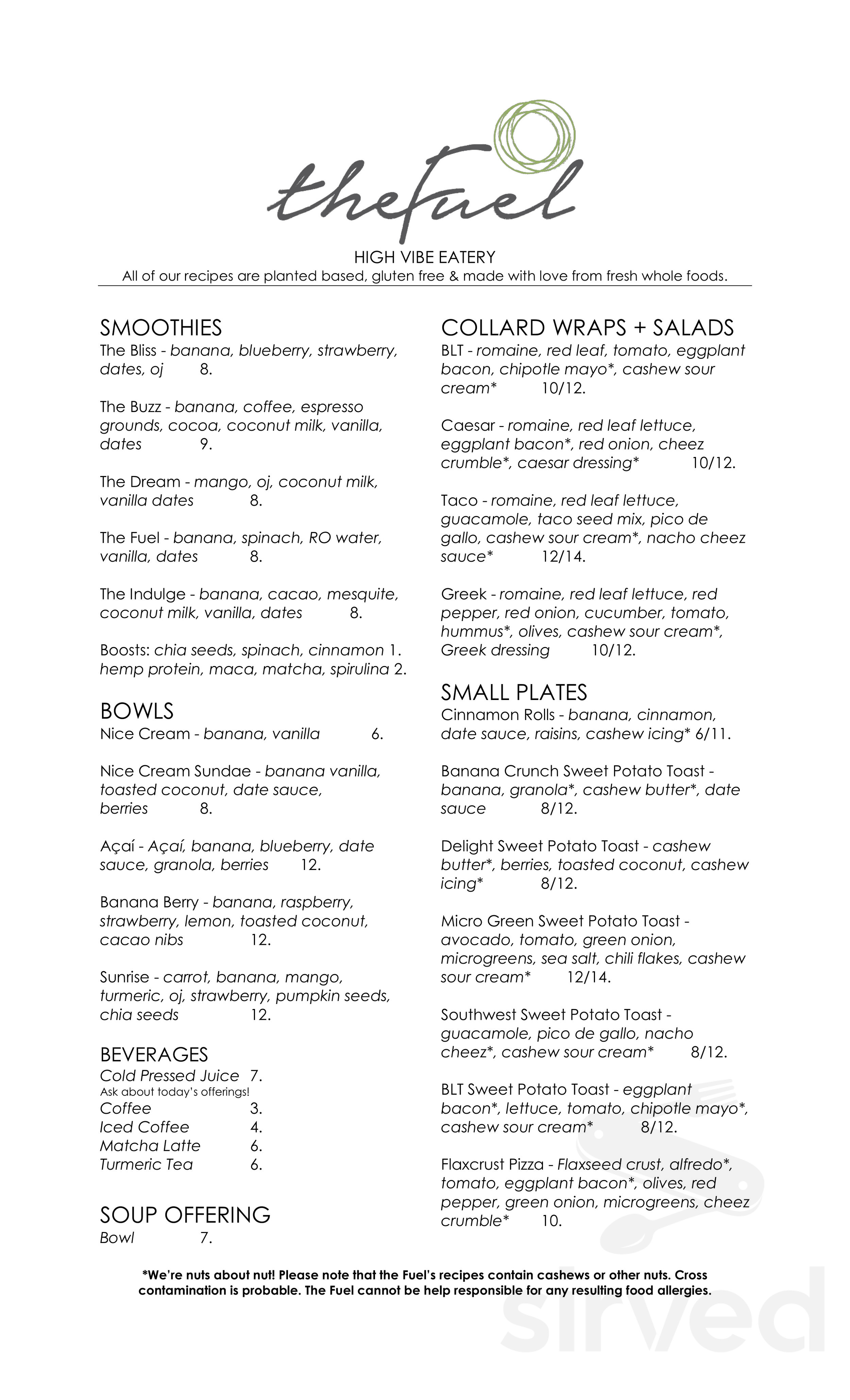 thefuel

HIGH VIBE EATERY

All of our recipes are planted based, gluten free & made with love from fresh whole foods.

SMOOTHIES

The Bliss - banana, blueberry, strawberry, dates, oj 8.

The Buzz - banana, coffee, espresso grounds, cocoa, coconut milk, vanilla, dates 9.

The Dream - mango, oj, coconut milk, vanilla dates 8.

The Fuel - banana, spinach, RO water, vanilla, dates 8.

The Indulge - banana, cacao, mesquite, coconut milk, vanilla, dates 8.

Boosts: chia seeds, spinach, cinnamon 1. hemp protein, maca, matcha, spirulina 2.

BOWLS

Nice Cream - banana, vanilla 6.

Nice Cream Sundae - banana vanilla, toasted coconut, date sauce, berries 8.

Açaí - Açaí, banana, blueberry, date sauce, granola, berries 12.

Banana Berry - banana, raspberry, strawberry, lemon, toasted coconut, cacao nibs 12.

Sunrise - carrot, banana, mango, turmeric, oj, strawberry, pumpkin seeds, chia seeds 12.

BEVERAGES

Cold Pressed Juice 7.
Ask about today's offerings!
Coffee 3.
Iced Coffee 4.
Matcha Latte 6.
Turmeric Tea 6.

SOUP OFFERING

Bowl 7.

COLLARD WRAPS + SALADS

BLT - romaine, red leaf, tomato, eggplant bacon, chipotle mayo*, cashew sour cream* 10/12.

Caesar - romaine, red leaf lettuce, eggplant bacon*, red onion, cheez crumble*, caesar dressing* 10/12.

Taco - romaine, red leaf lettuce, guacamole, taco seed mix, pico de gallo, cashew sour cream*, nacho cheez sauce* 12/14.

Greek - romaine, red leaf lettuce, red pepper, red onion, cucumber, tomato, hummus*, olives, cashew sour cream*, Greek dressing 10/12.

SMALL PLATES

Cinnamon Rolls - banana, cinnamon, date sauce, raisins, cashew icing* 6/11.

Banana Crunch Sweet Potato Toast - banana, granola*, cashew butter*, date sauce 8/12.

Delight Sweet Potato Toast - cashew butter*, berries, toasted coconut, cashew icing* 8/12.

Micro Green Sweet Potato Toast - avocado, tomato, green onion, microgreens, sea salt, chili flakes, cashew sour cream* 12/14.

Southwest Sweet Potato Toast - guacamole, pico de gallo, nacho cheez*, cashew sour cream* 8/12.

BLT Sweet Potato Toast - eggplant bacon*, lettuce, tomato, chipotle mayo*, cashew sour cream* 8/12.

Flaxcrust Pizza - Flaxseed crust, alfredo*, tomato, eggplant bacon*, olives, red pepper, green onion, microgreens, cheez crumble* 10.

*We're nuts about nut! Please note that the Fuel's recipes contain cashews or other nuts. Cross contamination is probable. The Fuel cannot be help responsible for any resulting food allergies.

sirved